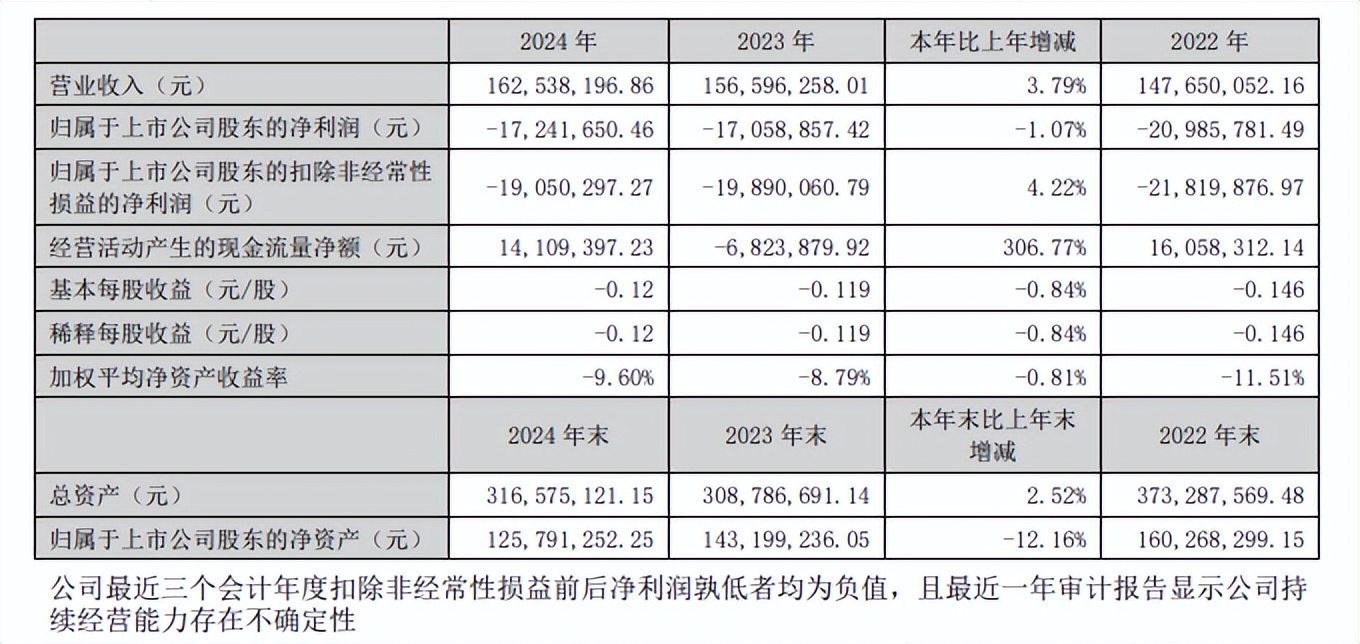 |  | 2024 年 | 2023 年 | 本年比上年增减 | 2022 年 |
|---|---|---|---|---|
| 营业收入（元） | 162,538,196.86 | 156,596,258.01 | 3.79% | 147,650,052.16 |
| 归属于上市公司股东的净利润（元） | -17,241,650.46 | -17,058,857.42 | -1.07% | -20,985,781.49 |
| 归属于上市公司股东的扣除非经常性损益的净利润（元） | -19,050,297.27 | -19,890,060.79 | 4.22% | -21,819,876.97 |
| 经营活动产生的现金流量净额（元） | 14,109,397.23 | -6,823,879.92 | 306.77% | 16,058,312.14 |
| 基本每股收益（元/股） | -0.12 | -0.119 | -0.84% | -0.146 |
| 稀释每股收益（元/股） | -0.12 | -0.119 | -0.84% | -0.146 |
| 加权平均净资产收益率 | -9.60% | -8.79% | -0.81% | -11.51% |
|  | 2024 年末 | 2023 年末 | 本年末比上年末增减 | 2022 年末 |
| 总资产（元） | 316,575,121.15 | 308,786,691.14 | 2.52% | 373,287,569.48 |
| 归属于上市公司股东的净资产（元） | 125,791,252.25 | 143,199,236.05 | -12.16% | 160,268,299.15 |

公司最近三个会计年度扣除非经常性损益前后净利润孰低者均为负值，且最近一年审计报告显示公司持续经营能力存在不确定性